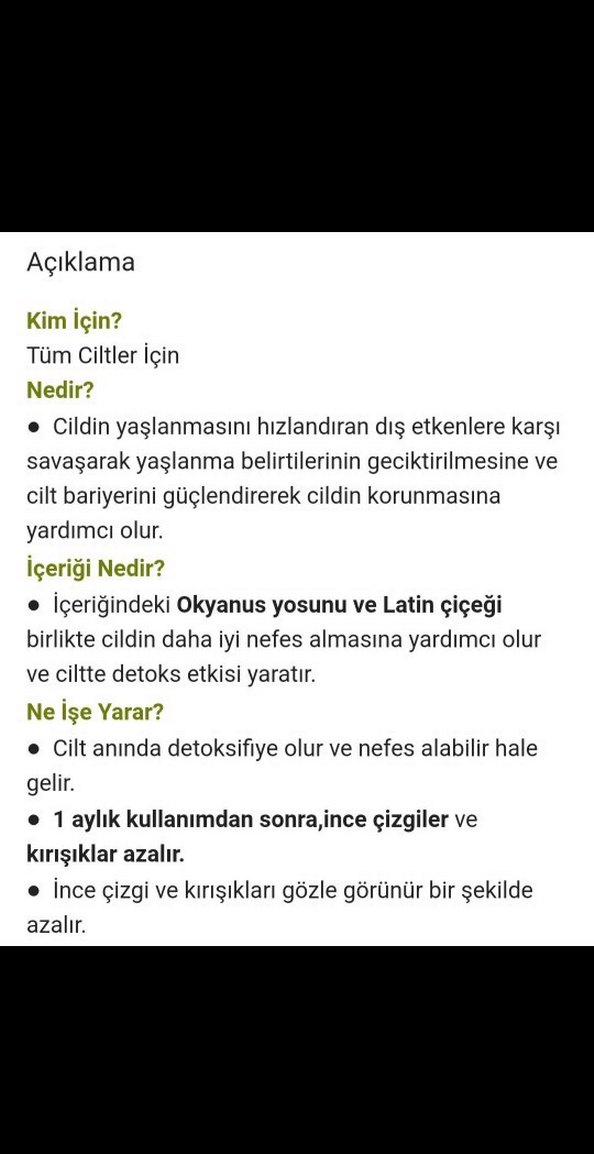 Açıklama

Kim İçin?
Tüm Ciltler İçin
Nedir?
● Cildin yaşlanmasını hızlandıran dış etkenlere karşı savaşarak yaşlanma belirtilerinin geciktirilmesine ve cilt bariyerini güçlendirerek cildin korunmasına yardımcı olur.
İçeriği Nedir?
● İçeriğindeki Okyanus yosunu ve Latin çiçeği birlikte cildin daha iyi nefes almasına yardımcı olur ve ciltte detoks etkisi yaratır.
Ne İşe Yarar?
● Cilt anında detoksifiye olur ve nefes alabilir hale gelir.
● 1 aylık kullanımdan sonra,ince çizgiler ve kırışıklar azalır.
● İnce çizgi ve kırışıkları gözle görünür bir şekilde azalır.